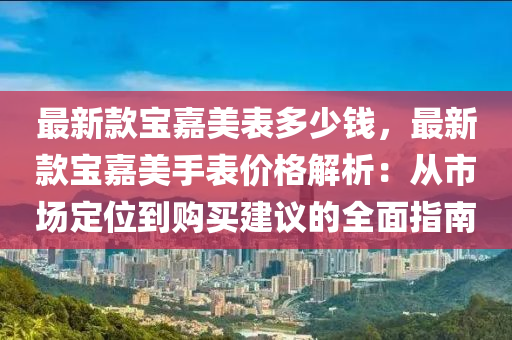 最新款宝嘉美表多少钱，最新款宝嘉美手表价格解析：从市场定位到购买建议的全面指南